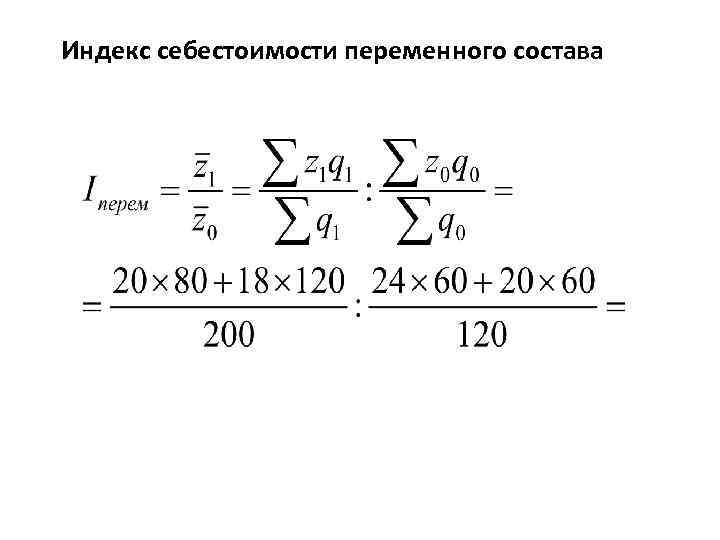 Индекс себестоимости переменного состава

$I_{перем} = \frac{\bar{z}_1}{\bar{z}_0} = \frac{\sum z_1 q_1}{\sum q_1} : \frac{\sum z_0 q_0}{\sum q_0} =$

$= \frac{20 \times 80 + 18 \times 120}{200} : \frac{24 \times 60 + 20 \times 60}{120} =$